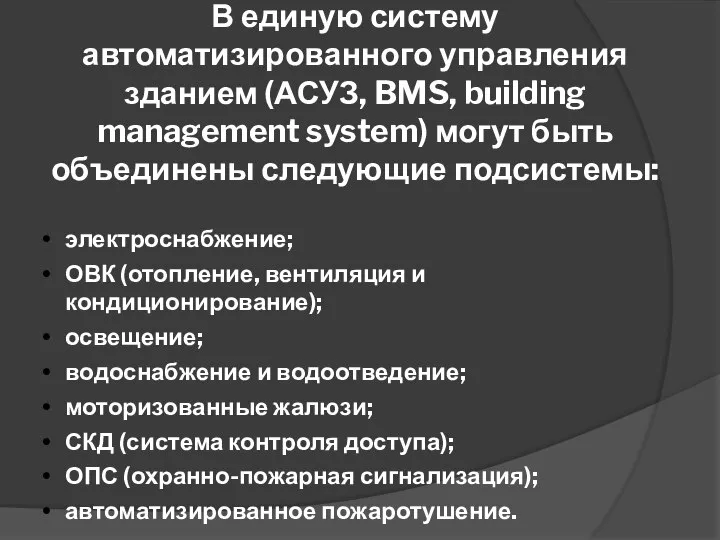 В единую систему автоматизированного управления зданием (АСУЗ, BMS, building management system) могут быть объединены следующие подсистемы:

• электроснабжение;
• ОВК (отопление, вентиляция и кондиционирование);
• освещение;
• водоснабжение и водоотведение;
• моторизованные жалюзи;
• СКД (система контроля доступа);
• ОПС (охранно-пожарная сигнализация);
• автоматизированное пожаротушение.